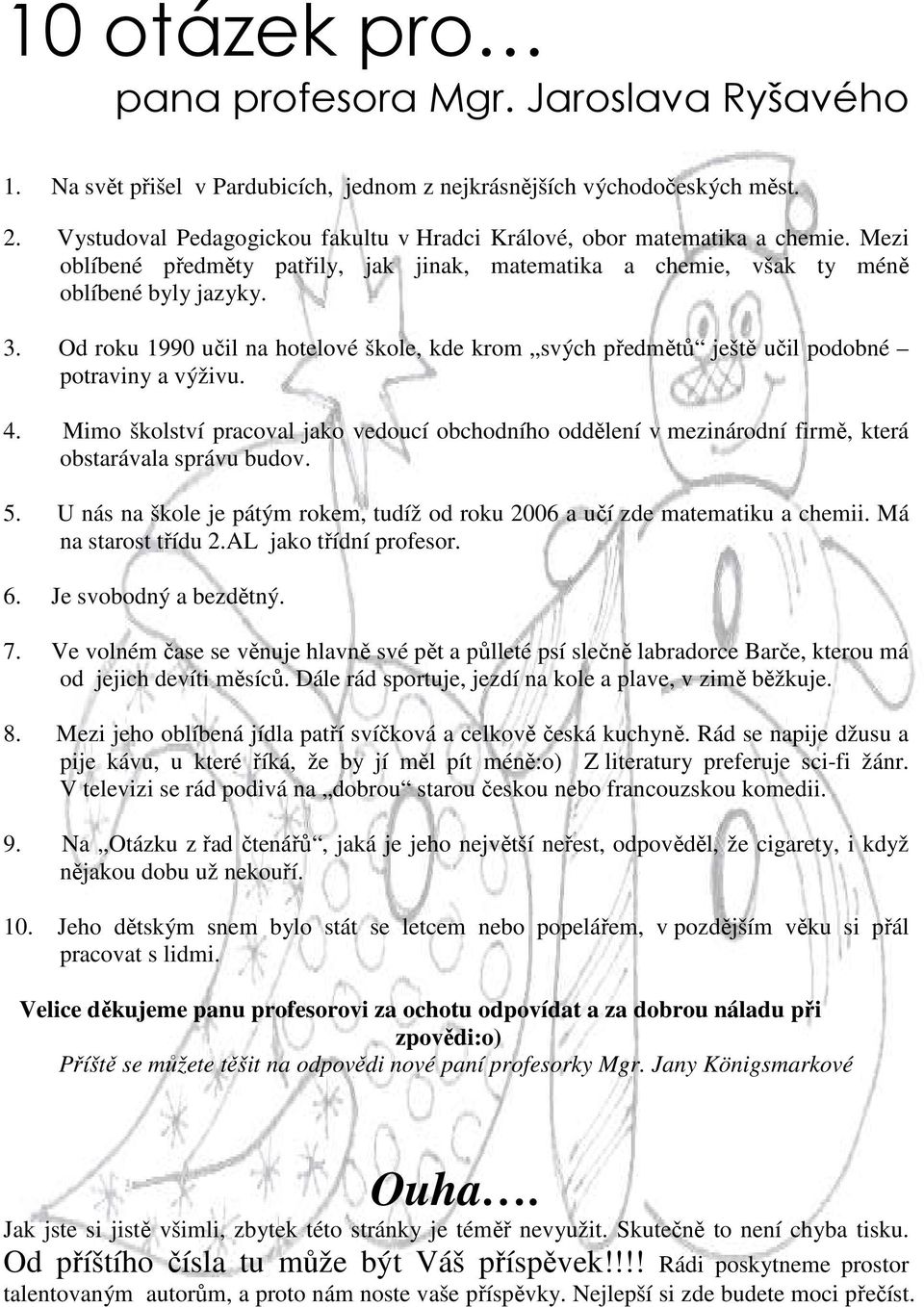 10 otázek pro…
pana profesora Mgr. Jaroslava Ryšavého

1. Na svět přišel v Pardubicích, jednom z nejkrásnějších východočeských měst.

2. Vystudoval Pedagogickou fakultu v Hradci Králové, obor matematika a chemie. Mezi oblíbené předměty patřily, jak jinak, matematika a chemie, však ty méně oblíbené byly jazyky.

3. Od roku 1990 učil na hotelové škole, kde krom „svých předmětů“ ještě učil podobné – potraviny a výživu.

4. Mimo školství pracoval jako vedoucí obchodního oddělení v mezinárodní firmě, která obstarávala správu budov.

5. U nás na škole je pátým rokem, tudíž od roku 2006 a učí zde matematiku a chemii. Má na starost třídu 2.AL jako třídní profesor.

6. Je svobodný a bezdětný.

7. Ve volném čase se věnuje hlavně své pět a půlleté psí slečně labradorce Barče, kterou má od jejich devíti měsíců. Dále rád sportuje, jezdí na kole a plave, v zimě běžkuje.

8. Mezi jeho oblíbená jídla patří svíčková a celkově česká kuchyně. Rád se napije džusu a pije kávu, u které říká, že by jí měl pít méně:o) Z literatury preferuje sci-fi žánr. V televizi se rád podívá na „dobrou“ starou českou nebo francouzskou komedii.

9. Na „Otázku z řad čtenářů“, jaká je jeho největší neřest, odpověděl, že cigarety, i když nějakou dobu už nekouří.

10. Jeho dětským snem bylo stát se letcem nebo popelářem, v pozdějším věku si přál pracovat s lidmi.

Velice děkujeme panu profesorovi za ochotu odpovídat a za dobrou náladu při zpovědi:o)
Příště se můžete těšit na odpovědi nové paní profesorky Mgr. Jany Königsmarkové

Ouha….
Jak jste si jistě všimli, zbytek této stránky je téměř nevyužit. Skutečně to není chyba tisku. Od příštího čísla tu může být Váš příspěvek!!!! Rádi poskytneme prostor talentovaným autorům, a proto nám noste vaše příspěvky. Nejlepší si zde budete moci přečíst.